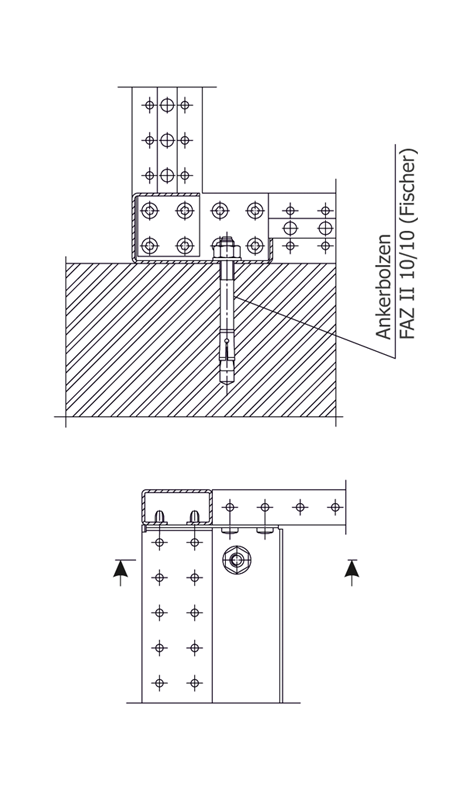 Ankerbolzen
FAZ II 10/10 (Fischer)